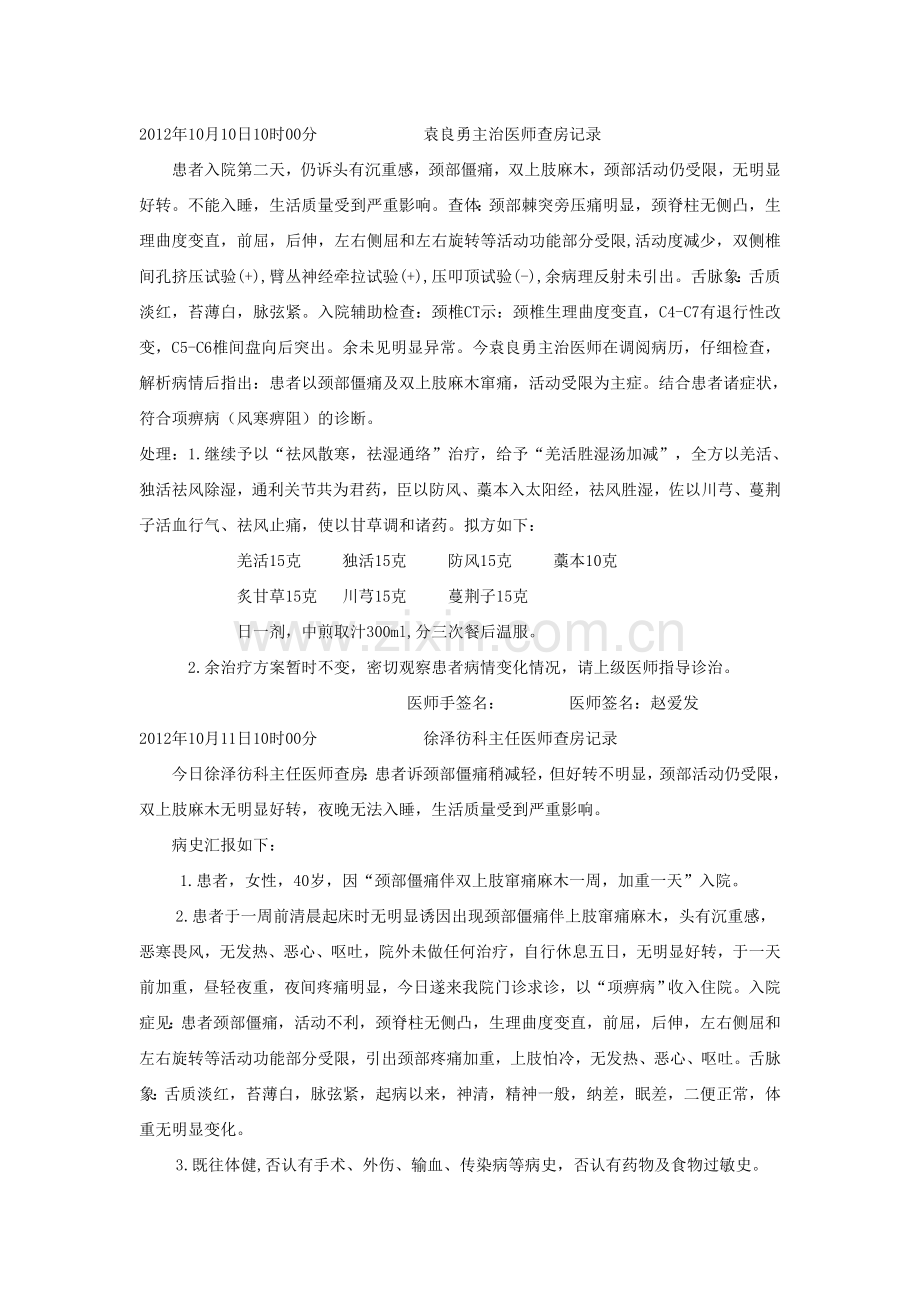 2012年10月10日10时00分 袁良勇主治医师查房记录

患者入院第二天，仍诉头有沉重感，颈部僵痛，双上肢麻木，颈部活动仍受限，无明显好转。不能入睡，生活质量受到严重影响。查体:颈部棘突旁压痛明显，颈脊柱无侧凸，生理曲度变直，前屈，后伸，左右侧屈和左右旋转等活动功能部分受限,活动度减少，双侧椎间孔挤压试验(+),臂丛神经牵拉试验(+),压叩顶试验(-),余病理反射未引出。舌脉象:舌质淡红，苔薄白，脉弦紧。入院辅助检查：颈椎CT示：颈椎生理曲度变直，C4-C7有退行性改变，C5-C6椎间盘向后突出。余未见明显异常。今袁良勇主治医师在调阅病历，仔细检查，解析病情后指出：患者以颈部僵痛及双上肢麻木窜痛，活动受限为主症。结合患者诸症状，符合项痹病（风寒痹阻）的诊断。

处理：1.继续予以“祛风散寒，祛湿通络”治疗，给予“羌活胜湿汤加减”，全方以羌活、独活祛风除湿，通利关节共为君药，臣以防风、藁本入太阳经，祛风胜湿，佐以川芎、蔓荆子活血行气、祛风止痛，使以甘草调和诸药。拟方如下：

羌活15克 独活15克 防风15克 藁本10克

炙甘草15克 川芎15克 蔓荆子15克

日一剂，中煎取汁300ml,分三次餐后温服。

2.余治疗方案暂时不变，密切观察患者病情变化情况，请上级医师指导诊治。

医师手签名： 医师签名：赵爱发

2012年10月11日10时00分 徐泽彷科主任医师查房记录

今日徐泽彷科主任医师查房:患者诉颈部僵痛稍减轻，但好转不明显，颈部活动仍受限，双上肢麻木无明显好转，夜晚无法入睡，生活质量受到严重影响。

病史汇报如下：

1.患者，女性，40岁，因“颈部僵痛伴双上肢窜痛麻木一周，加重一天”入院。

2.患者于一周前清晨起床时无明显诱因出现颈部僵痛伴上肢窜痛麻木，头有沉重感，恶寒畏风，无发热、恶心、呕吐，院外未做任何治疗，自行休息五日，无明显好转，于一天前加重，昼轻夜重，夜间疼痛明显，今日遂来我院门诊求诊，以“项痹病”收入住院。入院症见:患者颈部僵痛，活动不利，颈脊柱无侧凸，生理曲度变直，前屈，后伸，左右侧屈和左右旋转等活动功能部分受限，引出颈部疼痛加重，上肢怕冷，无发热、恶心、呕吐。舌脉象:舌质淡红，苔薄白，脉弦紧，起病以来，神清，精神一般，纳差，眠差，二便正常，体重无明显变化。

3.既往体健,否认有手术、外伤、输血、传染病等病史，否认有药物及食物过敏史。

www.zixin.com.cn